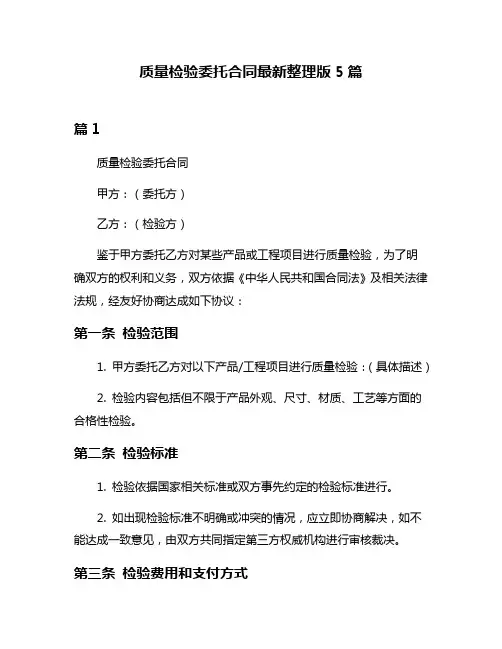 质量检验委托合同最新整理版 5 篇

篇 1

质量检验委托合同

甲方：（委托方）

乙方：（检验方）

鉴于甲方委托乙方对某些产品或工程项目进行质量检验，为了明确双方的权利和义务，双方依据《中华人民共和国合同法》及相关法律法规，经友好协商达成如下协议：

第一条 检验范围

1. 甲方委托乙方对以下产品/工程项目进行质量检验：（具体描述）

2. 检验内容包括但不限于产品外观、尺寸、材质、工艺等方面的合格性检验。

第二条 检验标准

1. 检验依据国家相关标准或双方事先约定的检验标准进行。

2. 如出现检验标准不明确或冲突的情况，应立即协商解决，如不能达成一致意见，由双方共同指定第三方权威机构进行审核裁决。

第三条 检验费用和支付方式